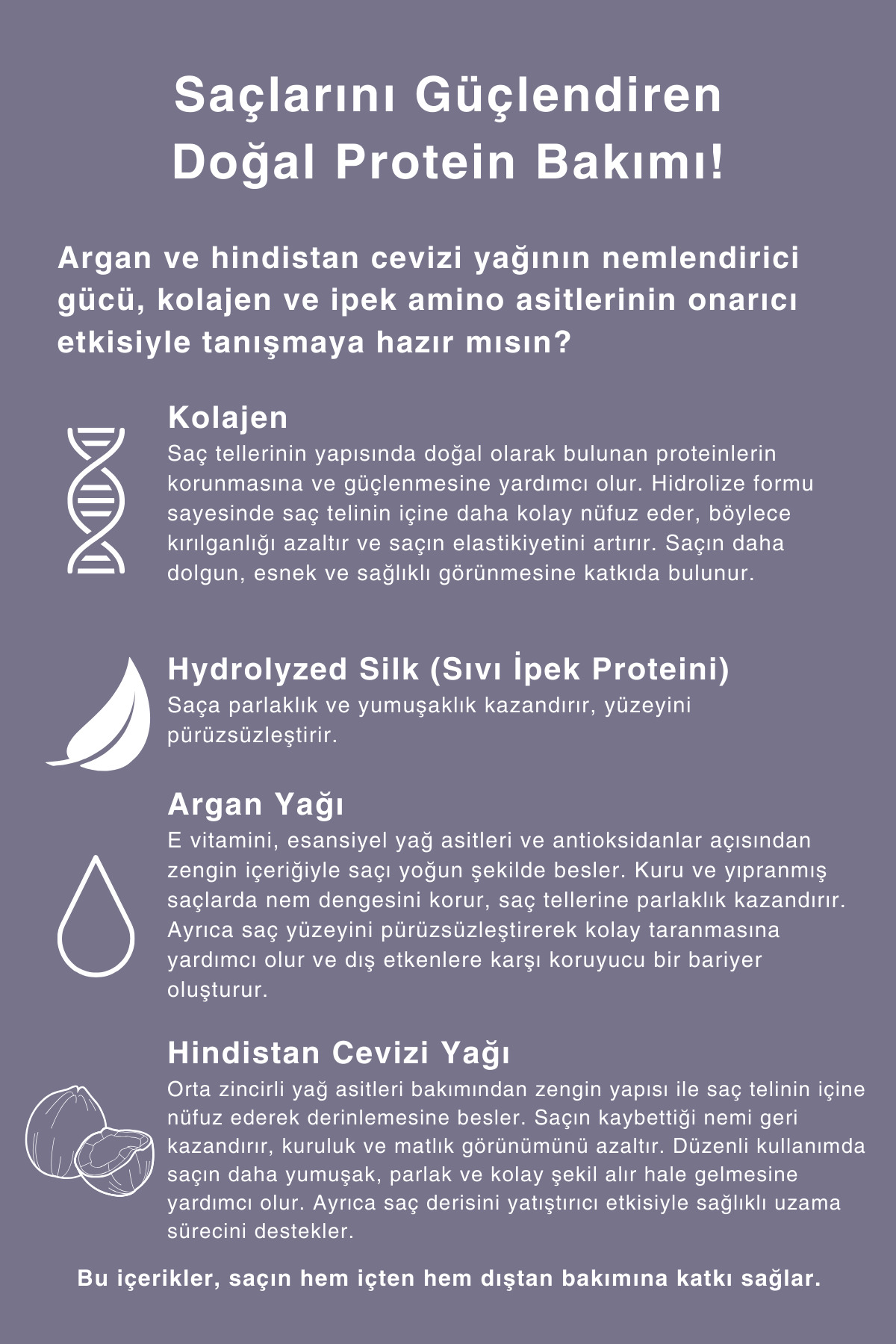 Saçlarını Güçlendiren Doğal Protein Bakımı!

Argan ve hindistan cevizi yağının nemlendirici gücü, kolajen ve ipek amino asitlerinin onarıcı etkisiyle tanışmaya hazır mısın?

Kolajen
Saç tellerinin yapısında doğal olarak bulunan proteinlerin korunmasına ve güçlenmesine yardımcı olur. Hidrolize formu sayesinde saç telinin içine daha kolay nüfuz eder, böylece kırılganlığı azaltır ve saçın elastikiyetini artırır. Saçın daha dolgun, esnek ve sağlıklı görünmesine katkıda bulunur.

Hydrolyzed Silk (Sıvı İpek Proteini)
Saça parlaklık ve yumuşaklık kazandırır, yüzeyini pürüzsüzleştirir.

Argan Yağı
E vitamini, esansiyel yağ asitleri ve antioksidanlar açısından zengin içeriğiyle saçı yoğun şekilde besler. Kuru ve yıpranmış saçlarda nem dengesini korur, saç tellerine parlaklık kazandırır. Ayrıca saç yüzeyini pürüzsüzleştirerek kolay taranmasına yardımcı olur ve dış etkenlere karşı koruyucu bir bariyer oluşturur.

Hindistan Cevizi Yağı
Orta zincirli yağ asitleri bakımından zengin yapısı ile saç telinin içine nüfuz ederek derinlemesine besler. Saçın kaybettiği nemi geri kazandırır, kuruluk ve matlık görünümünü azaltır. Düzenli kullanımda saçın daha yumuşak, parlak ve kolay şekil alır hale gelmesine yardımcı olur. Ayrıca saç derisini yatıştırıcı etkisiyle sağlıklı uzama sürecini destekler.

Bu içerikler, saçın hem içten hem dıştan bakımına katkı sağlar.